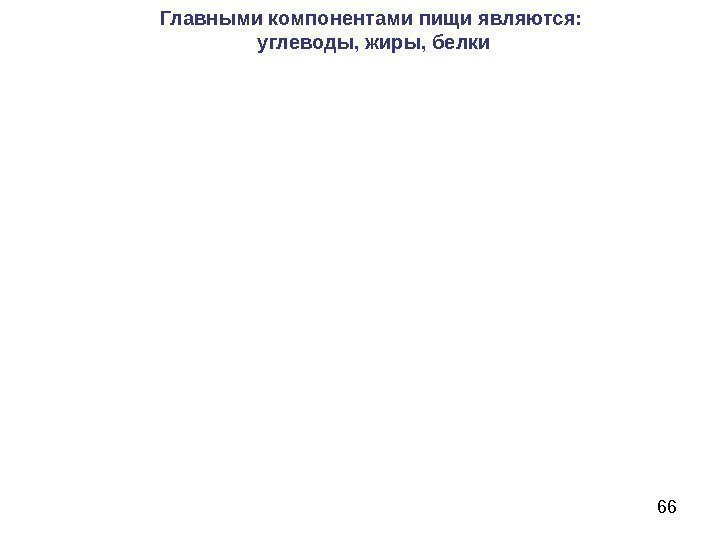 Главными компонентами пищи являются:
углеводы, жиры, белки

66